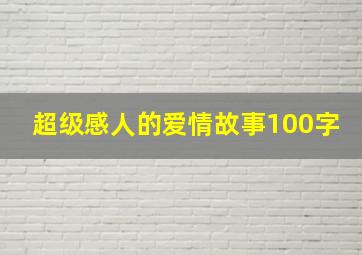 超级感人的爱情故事100字